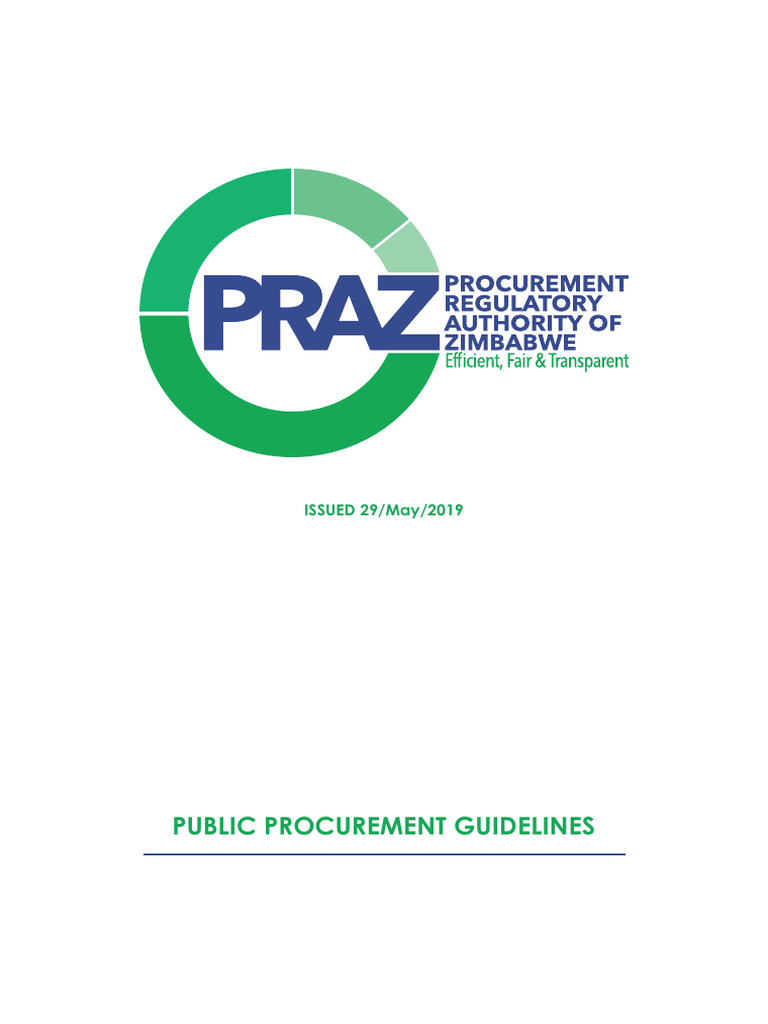 PRAZ
PROCUREMENT
REGULATORY
AUTHORITY OF
ZIMBABWE
Efficient, Fair & Transparent

ISSUED 29/May/2019

PUBLIC PROCUREMENT GUIDELINES